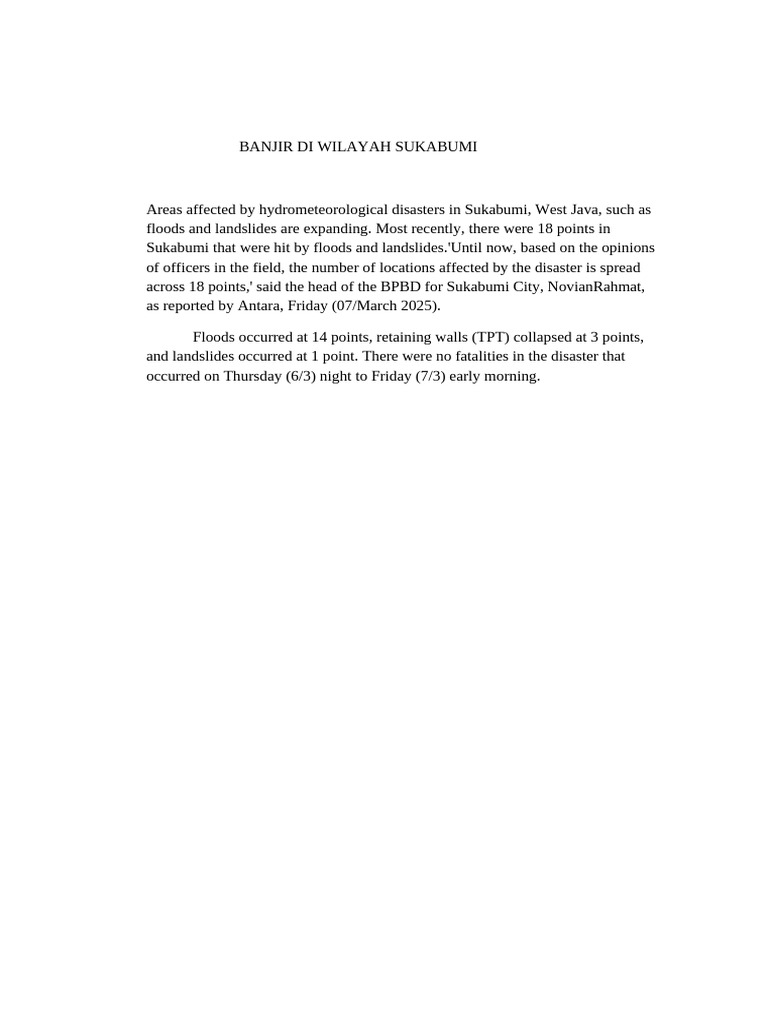 BANJIR DI WILAYAH SUKABUMI

Areas affected by hydrometeorological disasters in Sukabumi, West Java, such as floods and landslides are expanding. Most recently, there were 18 points in Sukabumi that were hit by floods and landslides.'Until now, based on the opinions of officers in the field, the number of locations affected by the disaster is spread across 18 points,' said the head of the BPBD for Sukabumi City, NovianRahmat, as reported by Antara, Friday (07/March 2025).

Floods occurred at 14 points, retaining walls (TPT) collapsed at 3 points, and landslides occurred at 1 point. There were no fatalities in the disaster that occurred on Thursday (6/3) night to Friday (7/3) early morning.